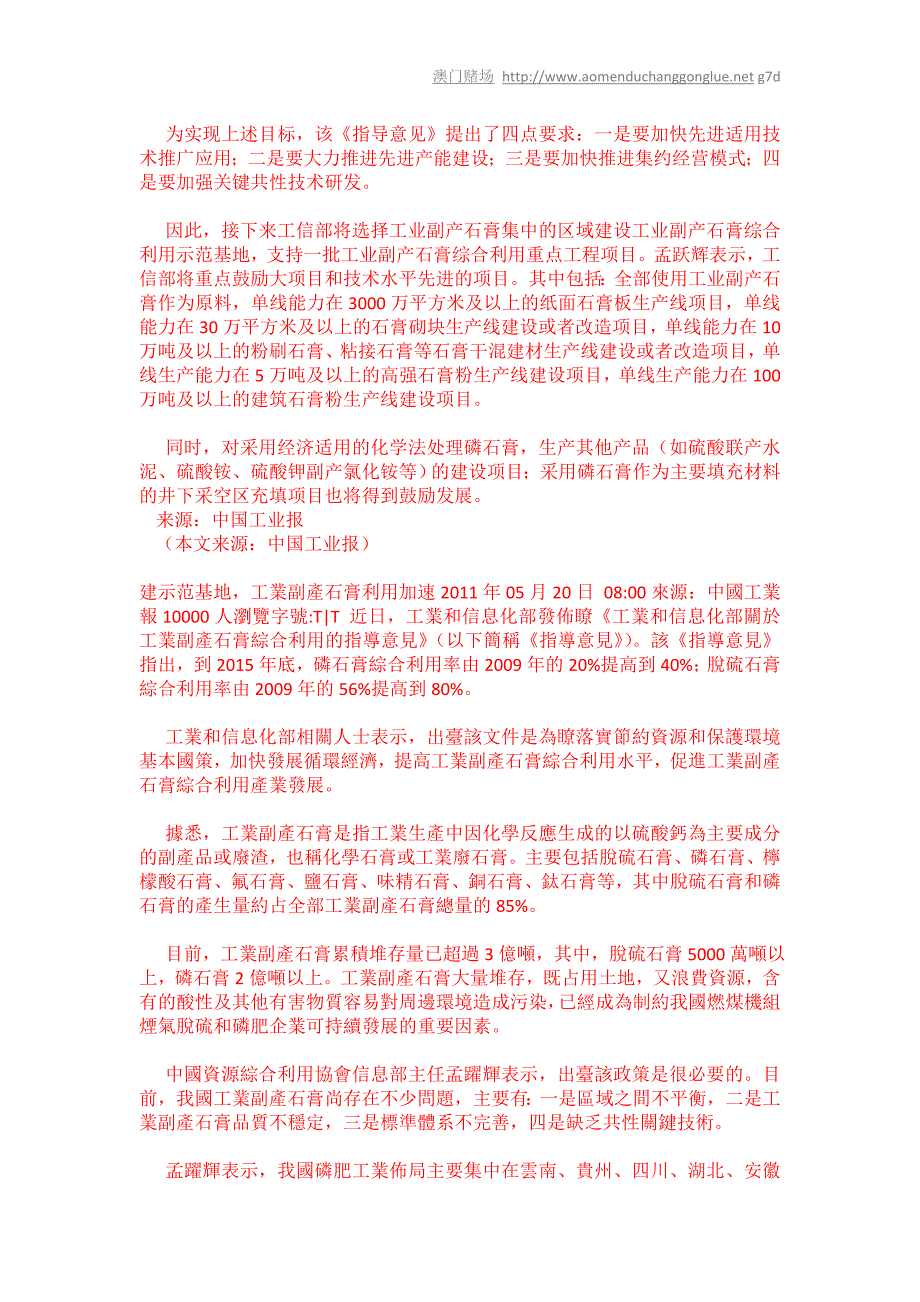 澳门赌场 http://www.aomenduchanggonglue.net g7d

为实现上述目标，该《指导意见》提出了四点要求：一是要加快先进适用技术推广应用；二是要大力推进先进产能建设；三是要加快推进集约经营模式；四是要加强关键共性技术研发。

因此，接下来工信部将选择工业副产石膏集中的区域建设工业副产石膏综合利用示范基地，支持一批工业副产石膏综合利用重点工程项目。孟跃辉表示，工信部将重点鼓励大项目和技术水平先进的项目。其中包括：全部使用工业副产石膏作为原料，单线能力在 3000 万平方米及以上的纸面石膏板生产线项目，单线能力在 30 万平方米及以上的石膏砌块生产线建设或者改造项目，单线能力在 10 万吨及以上的粉刷石膏、粘接石膏等石膏干混建材生产线建设或者改造项目，单线生产能力在 5 万吨及以上的高强石膏粉生产线建设项目，单线生产能力在 100 万吨及以上的建筑石膏粉生产线建设项目。

同时，对采用经济适用的化学法处理磷石膏，生产其他产品（如硫酸联产水泥、硫酸铵、硫酸钾副产氯化铵等）的建设项目；采用磷石膏作为主要填充材料的井下采空区充填项目也将得到鼓励发展。
来源：中国工业报
（本文来源：中国工业报）

建示范基地，工業副產石膏利用加速 2011 年 05 月 20 日 08:00 來源：中國工業報 10000 人瀏覽字號:T|T 近日，工業和信息化部發佈瞭《工業和信息化部關於工業副產石膏綜合利用的指導意見》（以下簡稱《指導意見》）。該《指導意見》指出，到 2015 年底，磷石膏綜合利用率由 2009 年的 20%提高到 40%；脫硫石膏綜合利用率由 2009 年的 56%提高到 80%。

工業和信息化部相關人士表示，出臺該文件是為瞭落實節約資源和保護環境基本國策，加快發展循環經濟，提高工業副產石膏綜合利用水平，促進工業副產石膏綜合利用產業發展。

據悉，工業副產石膏是指工業生產中因化學反應生成的以硫酸鈣為主要成分的副產品或廢渣，也稱化學石膏或工業廢石膏。主要包括脫硫石膏、磷石膏、檸檬酸石膏、氟石膏、鹽石膏、味精石膏、銅石膏、鈦石膏等，其中脫硫石膏和磷石膏的產生量約占全部工業副產石膏總量的 85%。

目前，工業副產石膏累積堆存量已超過 3 億噸，其中，脫硫石膏 5000 萬噸以上，磷石膏 2 億噸以上。工業副產石膏大量堆存，既占用土地，又浪費資源，含有的酸性及其他有害物質容易對周邊環境造成污染，已經成為制約我國燃煤機組煙氣脫硫和磷肥企業可持續發展的重要因素。

中國資源綜合利用協會信息部主任孟躍輝表示，出臺該政策是很必要的。目前，我國工業副產石膏尚存在不少問題，主要有：一是區域之間不平衡，二是工業副產石膏品質不穩定，三是標準體系不完善，四是缺乏共性關鍵技術。

孟躍輝表示，我國磷肥工業佈局主要集中在雲南、貴州、四川、湖北、安徽